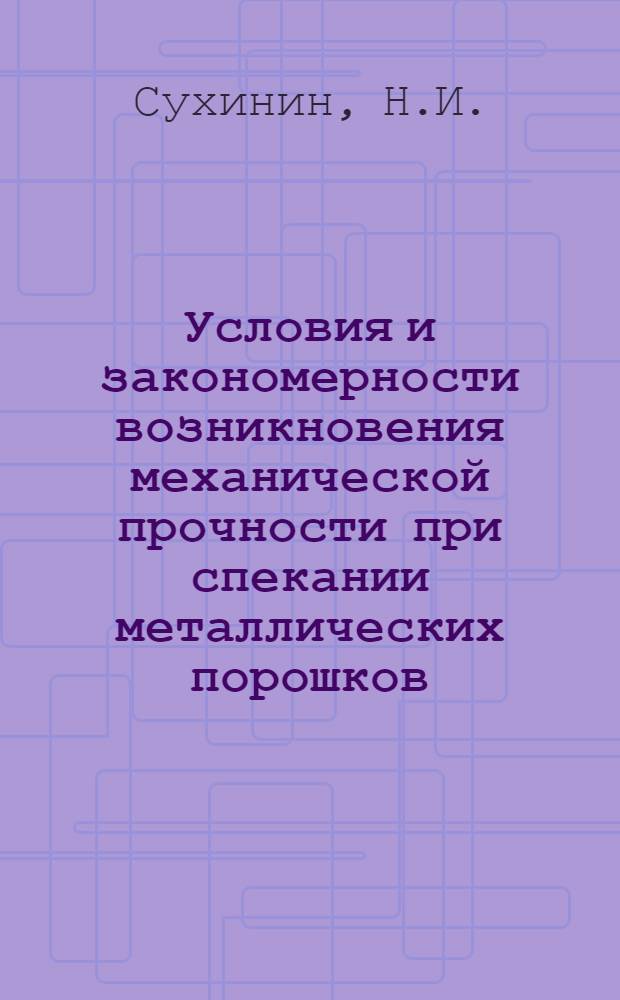 Сухинин, Н.И.

Условия и закономерности возникновения механической прочности при спекании металлических порошков